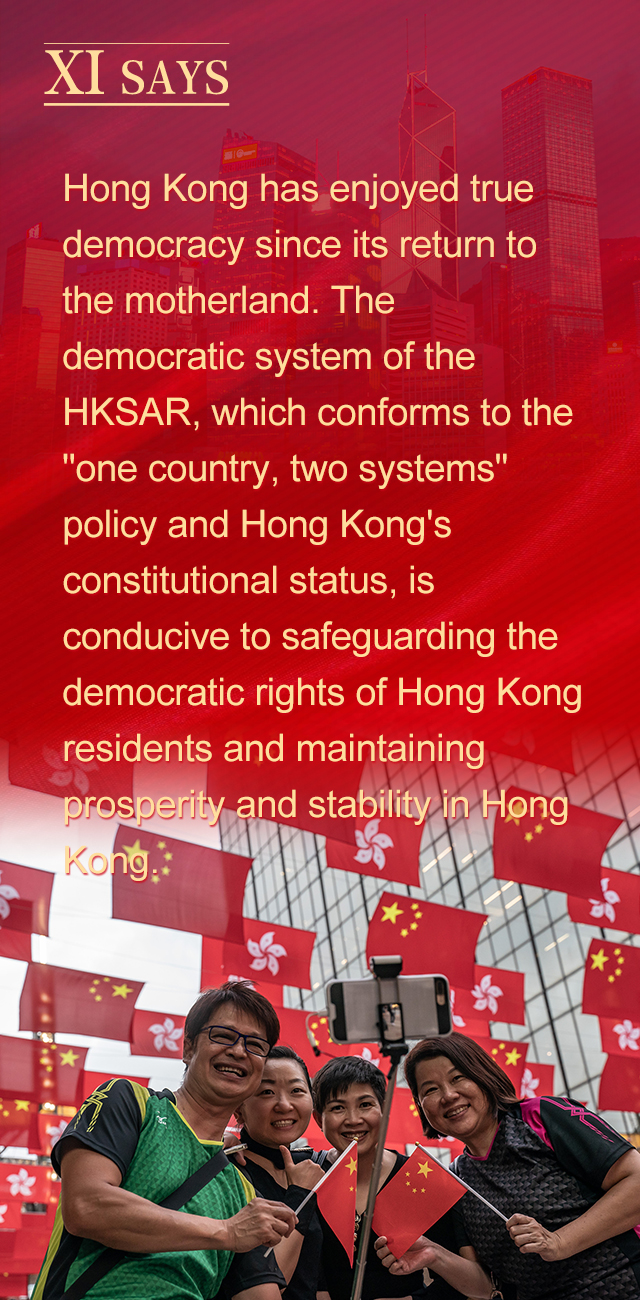 XI SAYS

Hong Kong has enjoyed true democracy since its return to the motherland. The democratic system of the HKSAR, which conforms to the "one country, two systems" policy and Hong Kong's constitutional status, is conducive to safeguarding the democratic rights of Hong Kong residents and maintaining prosperity and stability in Hong Kong.